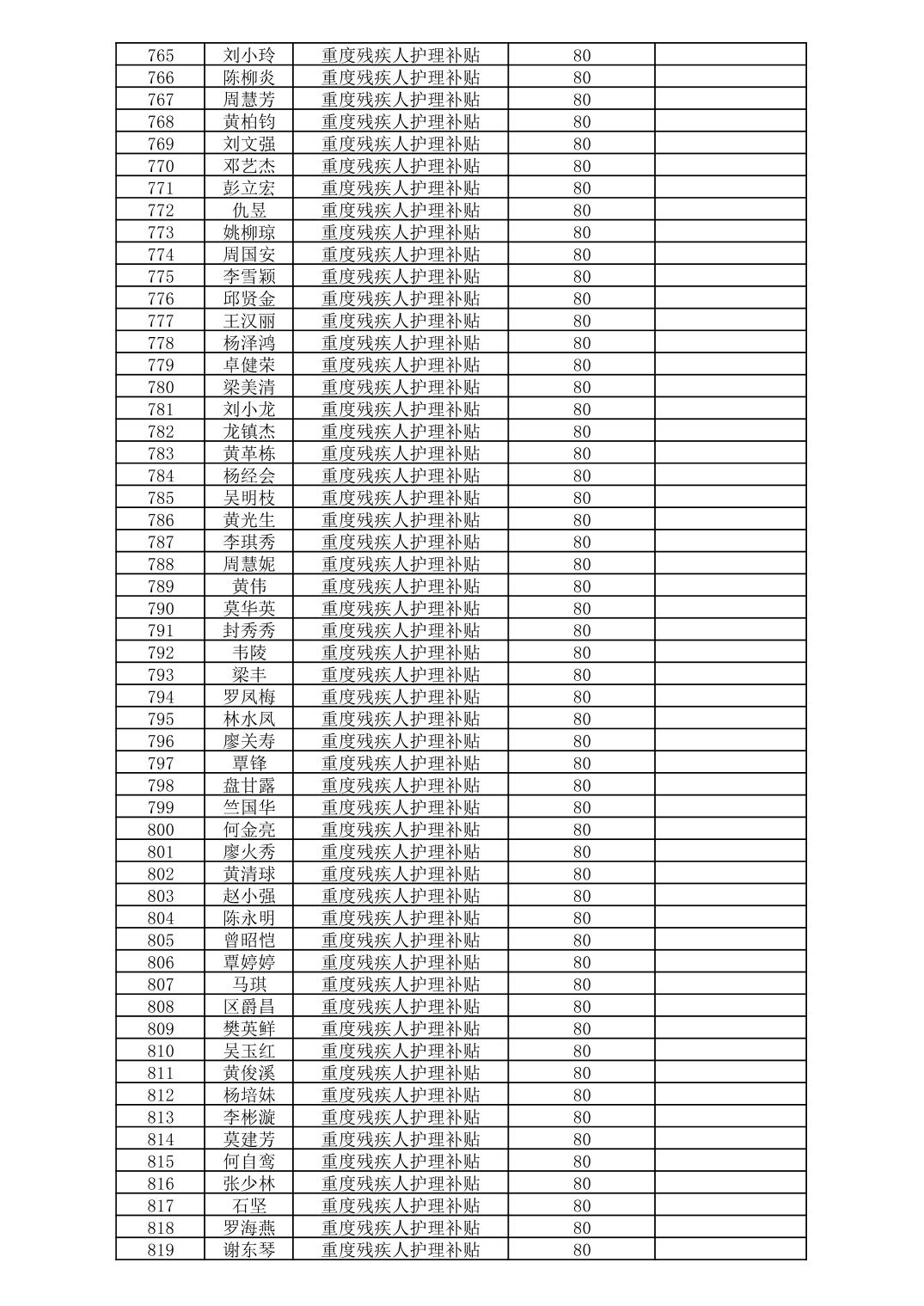 | | | | | |
|---|---|---|---|---|
| 765 | 刘小玲 | 重度残疾人护理补贴 | 80 | |
| 766 | 陈柳炎 | 重度残疾人护理补贴 | 80 | |
| 767 | 周慧芳 | 重度残疾人护理补贴 | 80 | |
| 768 | 黄柏钧 | 重度残疾人护理补贴 | 80 | |
| 769 | 刘文强 | 重度残疾人护理补贴 | 80 | |
| 770 | 邓艺杰 | 重度残疾人护理补贴 | 80 | |
| 771 | 彭立宏 | 重度残疾人护理补贴 | 80 | |
| 772 | 仇昱 | 重度残疾人护理补贴 | 80 | |
| 773 | 姚柳琼 | 重度残疾人护理补贴 | 80 | |
| 774 | 周国安 | 重度残疾人护理补贴 | 80 | |
| 775 | 李雪颖 | 重度残疾人护理补贴 | 80 | |
| 776 | 邱贤金 | 重度残疾人护理补贴 | 80 | |
| 777 | 王汉丽 | 重度残疾人护理补贴 | 80 | |
| 778 | 杨泽鸿 | 重度残疾人护理补贴 | 80 | |
| 779 | 卓健荣 | 重度残疾人护理补贴 | 80 | |
| 780 | 梁美清 | 重度残疾人护理补贴 | 80 | |
| 781 | 刘小龙 | 重度残疾人护理补贴 | 80 | |
| 782 | 龙镇杰 | 重度残疾人护理补贴 | 80 | |
| 783 | 黄革栋 | 重度残疾人护理补贴 | 80 | |
| 784 | 杨经会 | 重度残疾人护理补贴 | 80 | |
| 785 | 吴明枝 | 重度残疾人护理补贴 | 80 | |
| 786 | 黄光生 | 重度残疾人护理补贴 | 80 | |
| 787 | 李琪秀 | 重度残疾人护理补贴 | 80 | |
| 788 | 周慧妮 | 重度残疾人护理补贴 | 80 | |
| 789 | 黄伟 | 重度残疾人护理补贴 | 80 | |
| 790 | 莫华英 | 重度残疾人护理补贴 | 80 | |
| 791 | 封秀秀 | 重度残疾人护理补贴 | 80 | |
| 792 | 韦陵 | 重度残疾人护理补贴 | 80 | |
| 793 | 梁丰 | 重度残疾人护理补贴 | 80 | |
| 794 | 罗凤梅 | 重度残疾人护理补贴 | 80 | |
| 795 | 林水凤 | 重度残疾人护理补贴 | 80 | |
| 796 | 廖关寿 | 重度残疾人护理补贴 | 80 | |
| 797 | 覃锋 | 重度残疾人护理补贴 | 80 | |
| 798 | 盘甘露 | 重度残疾人护理补贴 | 80 | |
| 799 | 竺国华 | 重度残疾人护理补贴 | 80 | |
| 800 | 何金亮 | 重度残疾人护理补贴 | 80 | |
| 801 | 廖火秀 | 重度残疾人护理补贴 | 80 | |
| 802 | 黄清球 | 重度残疾人护理补贴 | 80 | |
| 803 | 赵小强 | 重度残疾人护理补贴 | 80 | |
| 804 | 陈永明 | 重度残疾人护理补贴 | 80 | |
| 805 | 曾昭恺 | 重度残疾人护理补贴 | 80 | |
| 806 | 覃婷婷 | 重度残疾人护理补贴 | 80 | |
| 807 | 马琪 | 重度残疾人护理补贴 | 80 | |
| 808 | 区爵昌 | 重度残疾人护理补贴 | 80 | |
| 809 | 樊英鲜 | 重度残疾人护理补贴 | 80 | |
| 810 | 吴玉红 | 重度残疾人护理补贴 | 80 | |
| 811 | 黄俊溪 | 重度残疾人护理补贴 | 80 | |
| 812 | 杨培妹 | 重度残疾人护理补贴 | 80 | |
| 813 | 李彬漩 | 重度残疾人护理补贴 | 80 | |
| 814 | 莫建芳 | 重度残疾人护理补贴 | 80 | |
| 815 | 何自鸾 | 重度残疾人护理补贴 | 80 | |
| 816 | 张少林 | 重度残疾人护理补贴 | 80 | |
| 817 | 石坚 | 重度残疾人护理补贴 | 80 | |
| 818 | 罗海燕 | 重度残疾人护理补贴 | 80 | |
| 819 | 谢东琴 | 重度残疾人护理补贴 | 80 | |